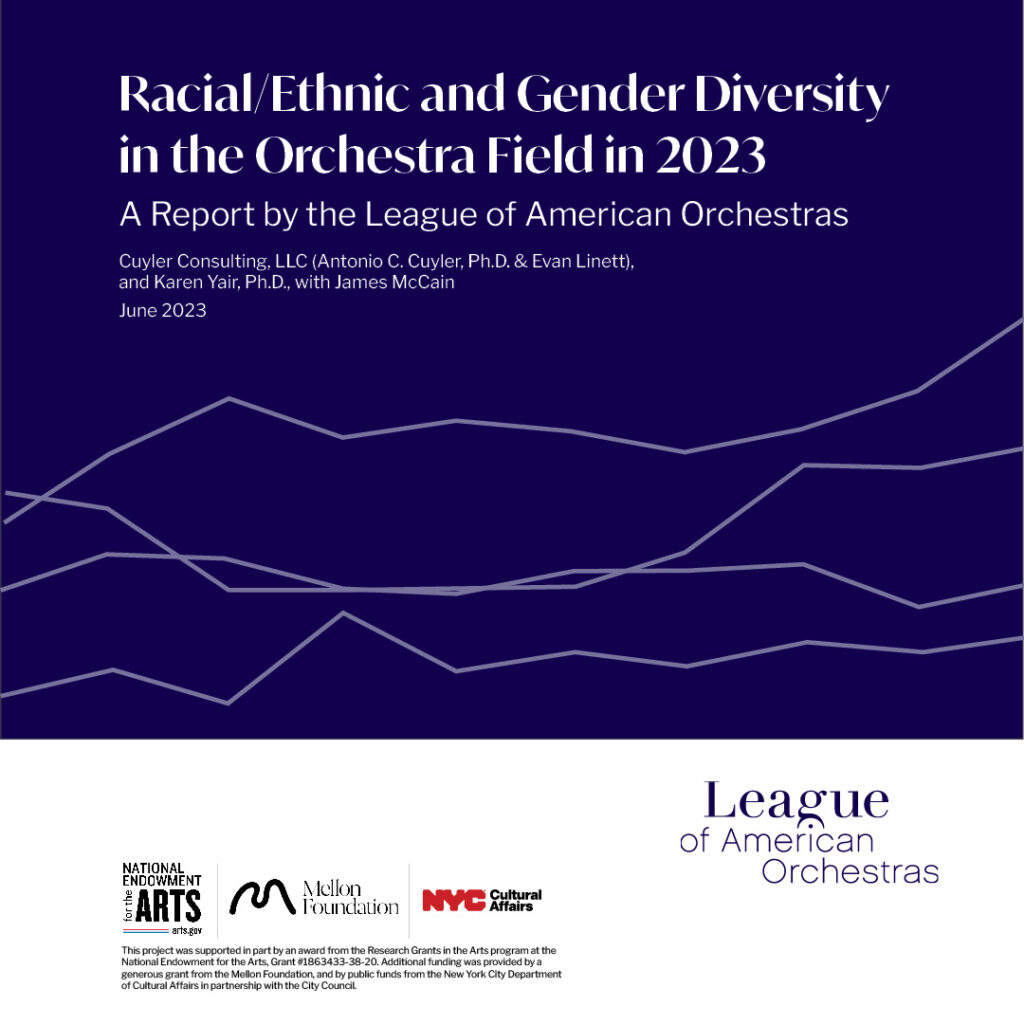 Racial/Ethnic and Gender Diversity in the Orchestra Field in 2023

A Report by the League of American Orchestras

Cuyler Consulting, LLC (Antonio C. Cuyler, Ph.D. & Evan Linett), and Karen Yair, Ph.D., with James McCain

June 2023

League of American Orchestras

NATIONAL ENDOWMENT for the ARTS arts.gov

Mellon Foundation

NYC Cultural Affairs

This project was supported in part by an award from the Research Grants in the Arts program at the National Endowment for the Arts, Grant #1863433-38-20. Additional funding was provided by a generous grant from the Mellon Foundation, and by public funds from the New York City Department of Cultural Affairs in partnership with the City Council.